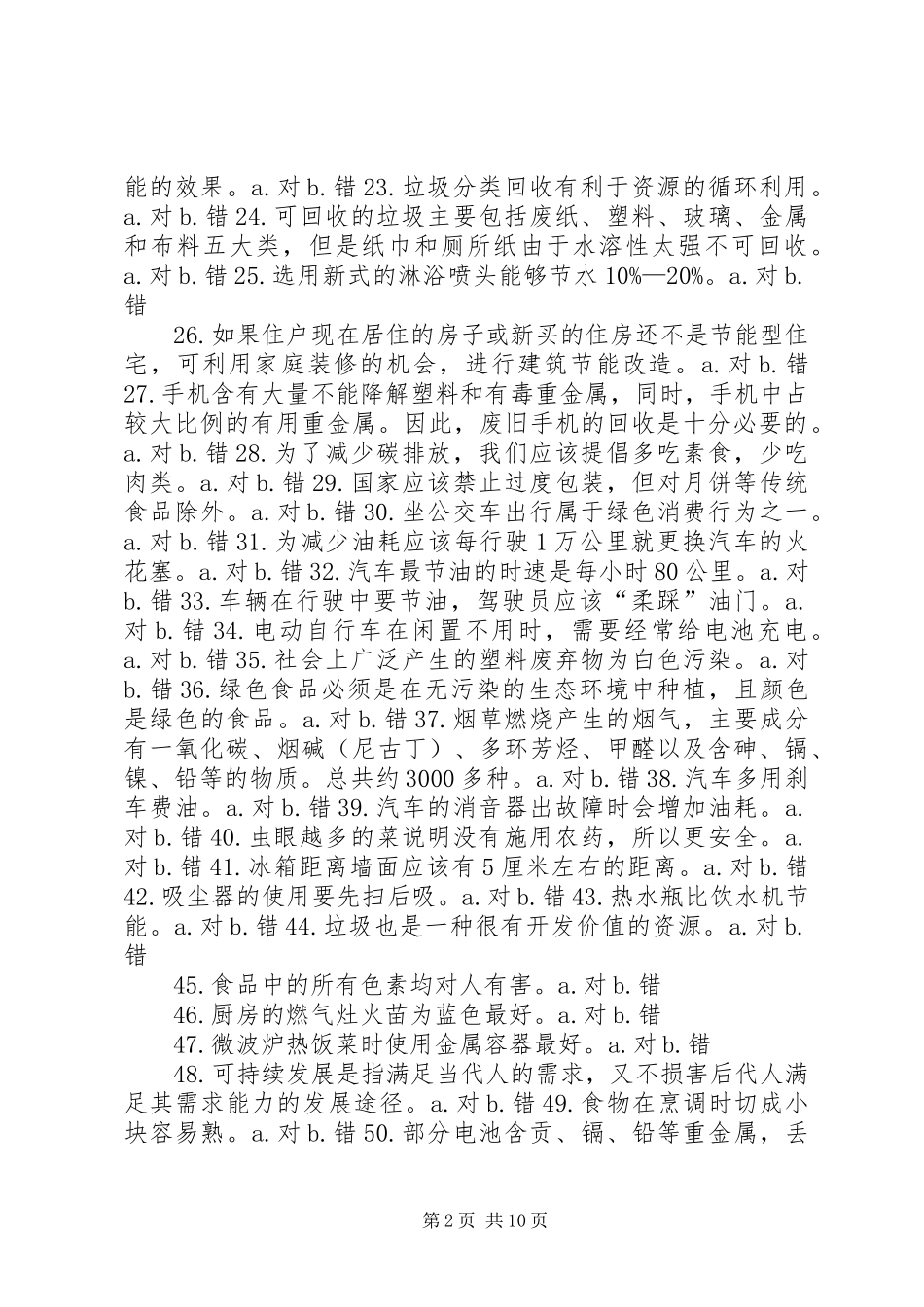 能的效果。a. 对 b. 错 23. 垃圾分类回收有利于资源的循环利用。a. 对 b. 错 24. 可回收的垃圾主要包括废纸、塑料、玻璃、金属和布料五大类，但是纸巾和厕所纸由于水溶性太强不可回收。a. 对 b. 错 25. 选用新式的淋浴喷头能够节水 10%—20%。a. 对 b. 错

26. 如果住户现在居住的房子或新买的住房还不是节能型住宅，可利用家庭装修的机会，进行建筑节能改造。a. 对 b. 错 27. 手机含有大量不能降解塑料和有毒重金属，同时，手机中占较大比例的有用重金属。因此，废旧手机的回收是十分必要的。a. 对 b. 错 28. 为了减少碳排放，我们应该提倡多吃素食，少吃肉类。a. 对 b. 错 29. 国家应该禁止过度包装，但对月饼等传统食品除外。a. 对 b. 错 30. 坐公交车出行属于绿色消费行为之一。a. 对 b. 错 31. 为减少油耗应该每行驶 1 万公里就更换汽车的火花塞。a. 对 b. 错 32. 汽车最节油的时速是每小时 80 公里。a. 对 b. 错 33. 车辆在行驶中要节油，驾驶员应该“柔踩”油门。a. 对 b. 错 34. 电动自行车在闲置不用时，需要经常给电池充电。a. 对 b. 错 35. 社会上广泛产生的塑料废弃物为白色污染。a. 对 b. 错 36. 绿色食品必须是在无污染的生态环境中种植，且颜色是绿色的食品。a. 对 b. 错 37. 烟草燃烧产生的烟气，主要成分有一氧化碳、烟碱（尼古丁）、多环芳烃、甲醛以及含砷、镉、镍、铅等的物质。总共约 3000 多种。a. 对 b. 错 38. 汽车多用刹车费油。a. 对 b. 错 39. 汽车的消音器出故障时会增加油耗。a. 对 b. 错 40. 虫眼越多的菜说明没有施用农药，所以更安全。a. 对 b. 错 41. 冰箱距离墙面应该有 5 厘米左右的距离。a. 对 b. 错 42. 吸尘器的使用要先扫后吸。a. 对 b. 错 43. 热水瓶比饮水机节能。a. 对 b. 错 44. 垃圾也是一种很有开发价值的资源。a. 对 b. 错

45. 食品中的所有色素均对人有害。a. 对 b. 错

46. 厨房的燃气灶火苗为蓝色最好。a. 对 b. 错

47. 微波炉热饭菜时使用金属容器最好。a. 对 b. 错

48. 可持续发展是指满足当代人的需求，又不损害后代人满足其需求能力的发展途径。a. 对 b. 错 49. 食物在烹调时切成小块容易熟。a. 对 b. 错 50. 部分电池含贡、镉、铅等重金属，丢

第 2 页 共 10 页